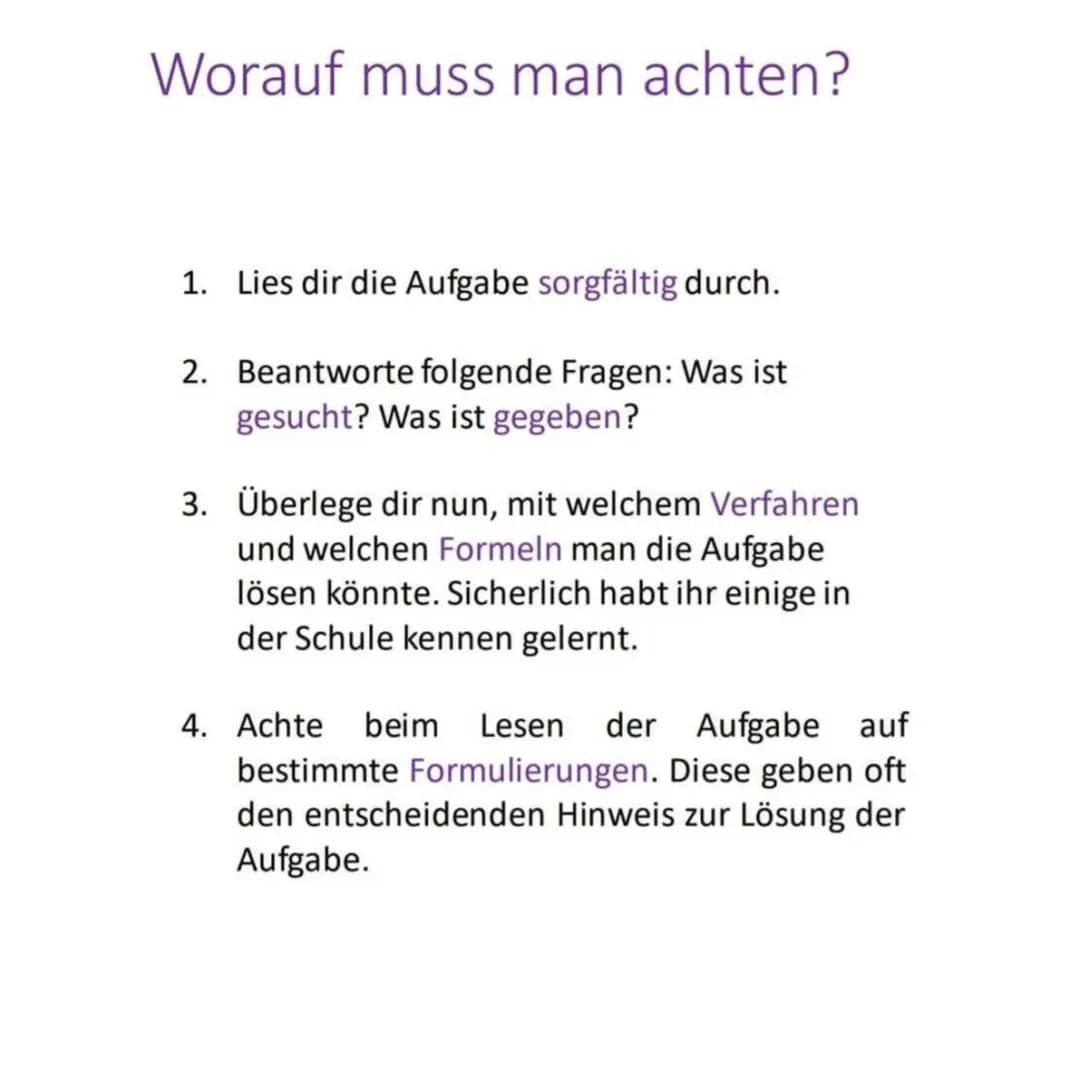 Worauf muss man achten?

1. Lies dir die Aufgabe sorgfältig durch.

2. Beantworte folgende Fragen: Was ist gesucht? Was ist gegeben?

3. Überlege dir nun, mit welchem Verfahren und welchen Formeln man die Aufgabe lösen könnte. Sicherlich habt ihr einige in der Schule kennen gelernt.

4. Achte beim Lesen der Aufgabe auf bestimmte Formulierungen. Diese geben oft den entscheidenden Hinweis zur Lösung der Aufgabe.